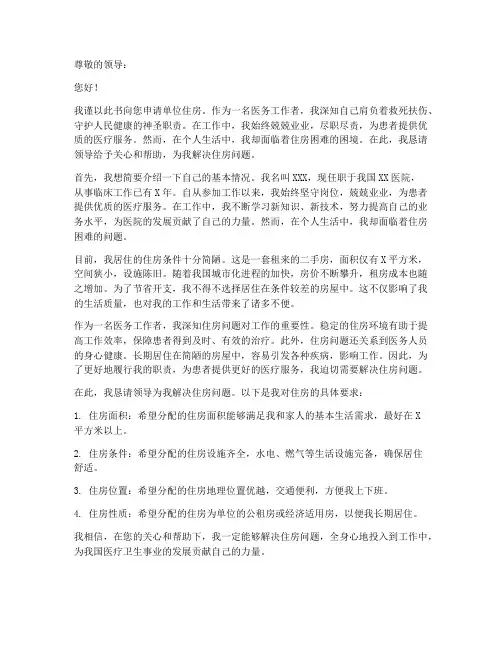 尊敬的领导：

您好！

我谨以此书向您申请单位住房。作为一名医务工作者，我深知自己肩负着救死扶伤、守护人民健康的神圣职责。在工作中，我始终兢兢业业，尽职尽责，为患者提供优质的医疗服务。然而，在个人生活中，我却面临着住房困难的困境。在此，我恳请领导给予关心和帮助，为我解决住房问题。

首先，我想简要介绍一下自己的基本情况。我名叫XXX，现任职于我国XX医院，从事临床工作已有X年。自从参加工作以来，我始终坚守岗位，兢兢业业，为患者提供优质的医疗服务。在工作中，我不断学习新知识、新技术，努力提高自己的业务水平，为医院的发展贡献了自己的力量。然而，在个人生活中，我却面临着住房困难的问题。

目前，我居住的住房条件十分简陋。这是一套租来的二手房，面积仅有X平方米，空间狭小，设施陈旧。随着我国城市化进程的加快，房价不断攀升，租房成本也随之增加。为了节省开支，我不得不选择居住在条件较差的房屋中。这不仅影响了我的生活质量，也对我的工作和生活带来了诸多不便。

作为一名医务工作者，我深知住房问题对工作的重要性。稳定的住房环境有助于提高工作效率，保障患者得到及时、有效的治疗。此外，住房问题还关系到医务人员的身心健康。长期居住在简陋的房屋中，容易引发各种疾病，影响工作。因此，为了更好地履行我的职责，为患者提供更好的医疗服务，我迫切需要解决住房问题。

在此，我恳请领导为我解决住房问题。以下是我对住房的具体要求：

1. 住房面积：希望分配的住房面积能够满足我和家人的基本生活需求，最好在X平方米以上。

2. 住房条件：希望分配的住房设施齐全，水电、燃气等生活设施完备，确保居住舒适。

3. 住房位置：希望分配的住房地理位置优越，交通便利，方便我上下班。

4. 住房性质：希望分配的住房为单位的公租房或经济适用房，以便我长期居住。

我相信，在您的关心和帮助下，我一定能够解决住房问题，全身心地投入到工作中，为我国医疗卫生事业的发展贡献自己的力量。